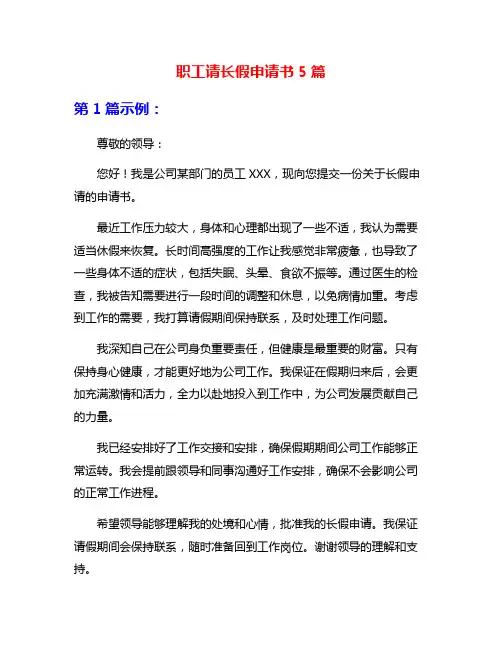 职工请长假申请书 5 篇

第 1 篇示例：

尊敬的领导：

您好！我是公司某部门的员工 XXX，现向您提交一份关于长假申请的申请书。

最近工作压力较大，身体和心理都出现了一些不适，我认为需要适当休假来恢复。长时间高强度的工作让我感觉非常疲惫，也导致了一些身体不适的症状，包括失眠、头晕、食欲不振等。通过医生的检查，我被告知需要进行一段时间的调整和休息，以免病情加重。考虑到工作的需要，我打算请假期间保持联系，及时处理工作问题。

我深知自己在公司身负重要责任，但健康是最重要的财富。只有保持身心健康，才能更好地为公司工作。我保证在假期归来后，会更加充满激情和活力，全力以赴地投入到工作中，为公司发展贡献自己的力量。

我已经安排好了工作交接和安排，确保假期期间公司工作能够正常运转。我会提前跟领导和同事沟通好工作安排，确保不会影响公司的正常工作进程。

希望领导能够理解我的处境和心情，批准我的长假申请。我保证请假期间会保持联系，随时准备回到工作岗位。谢谢领导的理解和支持。